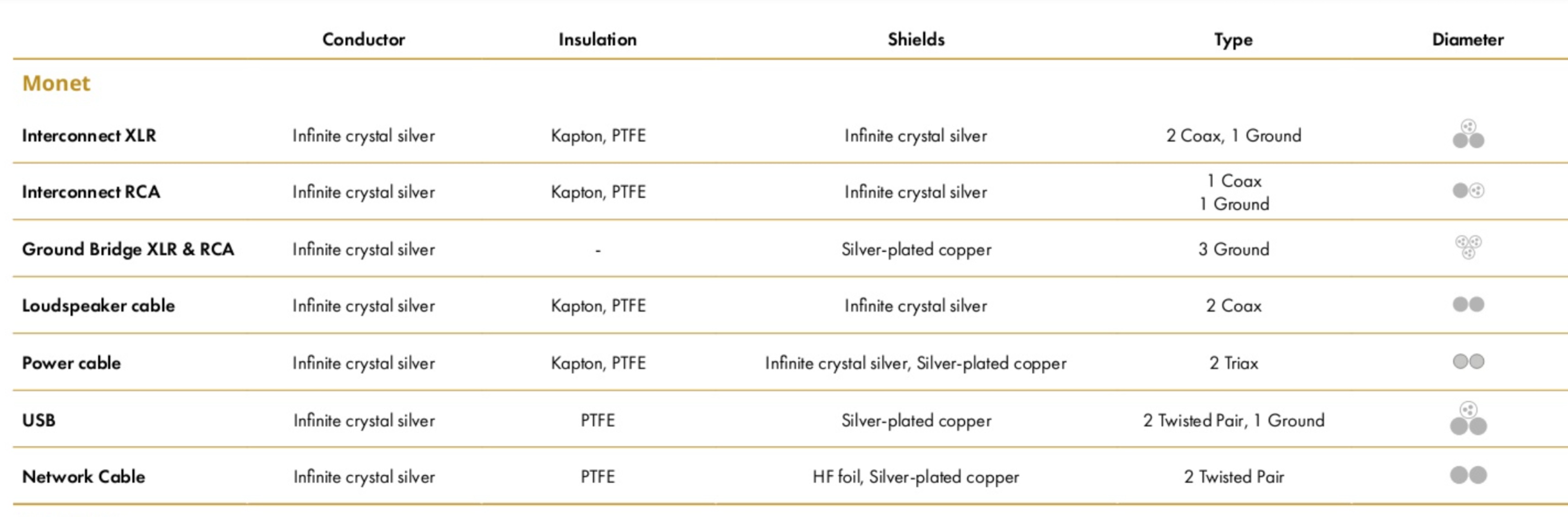 | | Conductor | Insulation | Shields | Type | Diameter |
|---|---|---|---|---|---|
| **Monet** | | | | | |
| Interconnect XLR | Infinite crystal silver | Kapton, PTFE | Infinite crystal silver | 2 Coax, 1 Ground | |
| Interconnect RCA | Infinite crystal silver | Kapton, PTFE | Infinite crystal silver | 1 Coax 1 Ground | |
| Ground Bridge XLR & RCA | Infinite crystal silver | - | Silver-plated copper | 3 Ground | |
| Loudspeaker cable | Infinite crystal silver | Kapton, PTFE | Infinite crystal silver | 2 Coax | |
| Power cable | Infinite crystal silver | Kapton, PTFE | Infinite crystal silver, Silver-plated copper | 2 Triax | |
| USB | Infinite crystal silver | PTFE | Silver-plated copper | 2 Twisted Pair, 1 Ground | |
| Network Cable | Infinite crystal silver | PTFE | HF foil, Silver-plated copper | 2 Twisted Pair | |